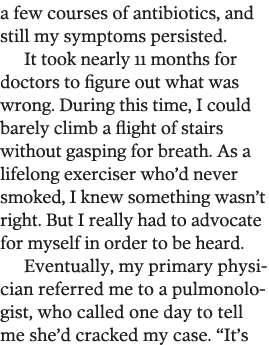 a few courses of antibiotics, and still my symptoms persisted.

It took nearly 11 months for doctors to figure out what was wrong. During this time, I could barely climb a flight of stairs without gasping for breath. As a lifelong exerciser who'd never smoked, I knew something wasn't right. But I really had to advocate for myself in order to be heard.

Eventually, my primary physician referred me to a pulmonologist, who called one day to tell me she'd cracked my case. "It's